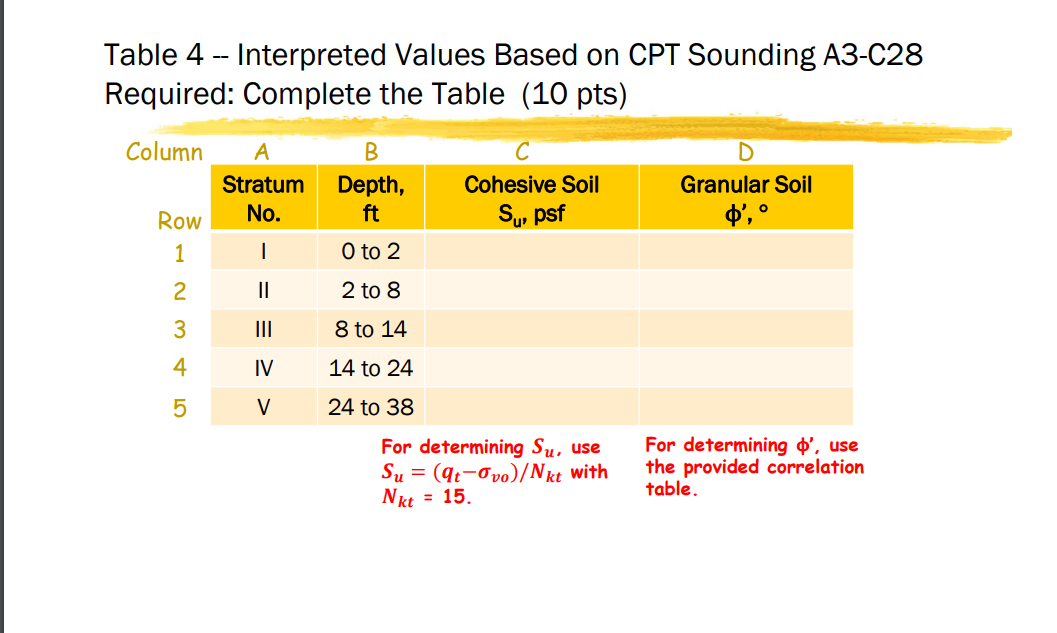 Table 4 -- Interpreted Values Based on CPT Sounding A3-C28
Required: Complete the Table (10 pts)

| Column | A | B | C | D |
|---|---|---|---|---|
| Row | Stratum No. | Depth, ft | Cohesive Soil $S_u$, psf | Granular Soil $\phi'$, ° |
| 1 | I | 0 to 2 | | |
| 2 | II | 2 to 8 | | |
| 3 | III | 8 to 14 | | |
| 4 | IV | 14 to 24 | | |
| 5 | V | 24 to 38 | | |

For determining $S_u$, use $S_u = (q_t - \sigma_{vo})/N_{kt}$ with $N_{kt}$ = 15.

For determining $\phi'$, use the provided correlation table.